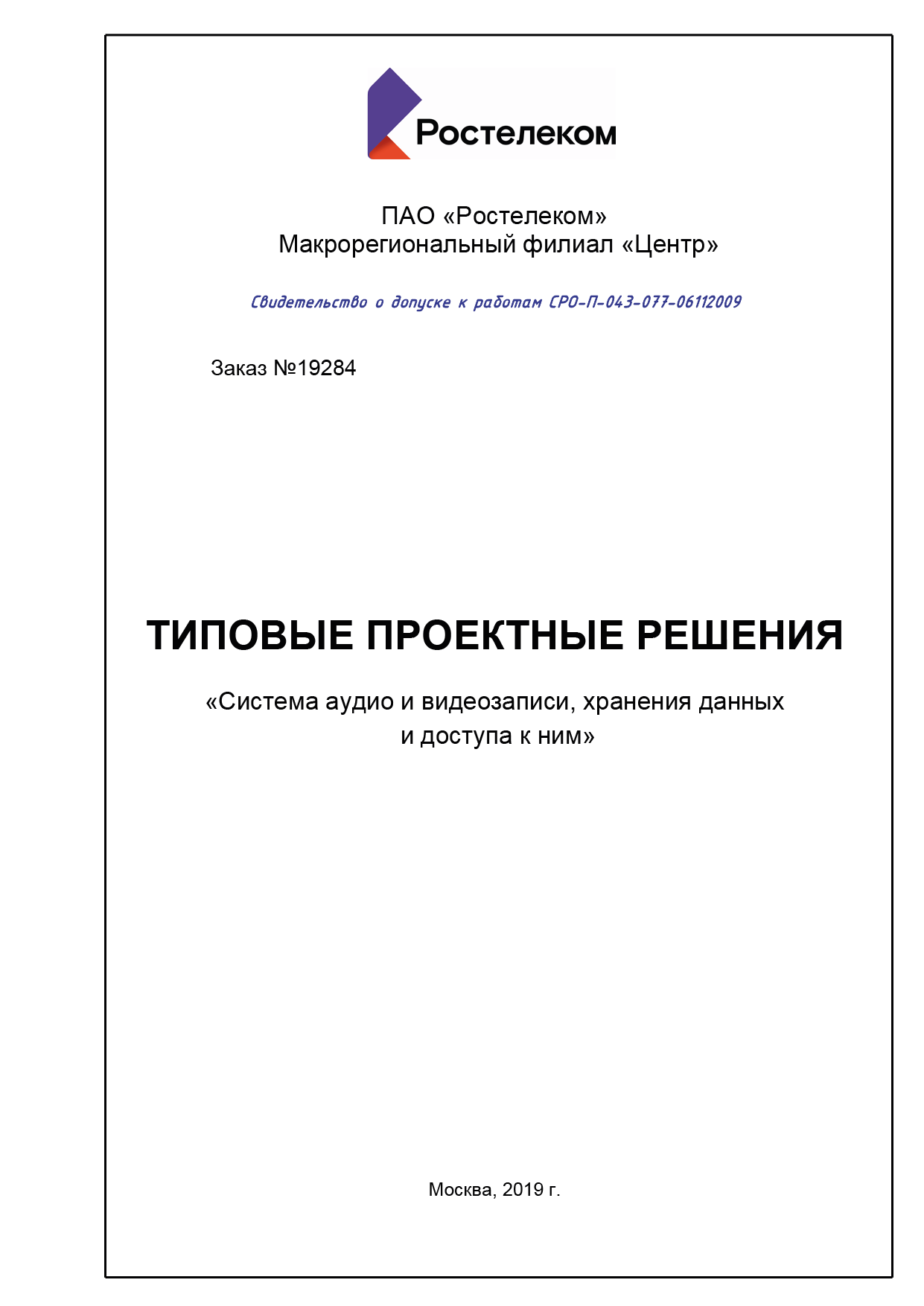 Ростелеком

ПАО «Ростелеком»
Макрорегиональный филиал «Центр»

Свидетельство о допуске к работам СРО-П-043-077-06112009

Заказ №19284

ТИПОВЫЕ ПРОЕКТНЫЕ РЕШЕНИЯ

«Система аудио и видеозаписи, хранения данных и доступа к ним»

Москва, 2019 г.